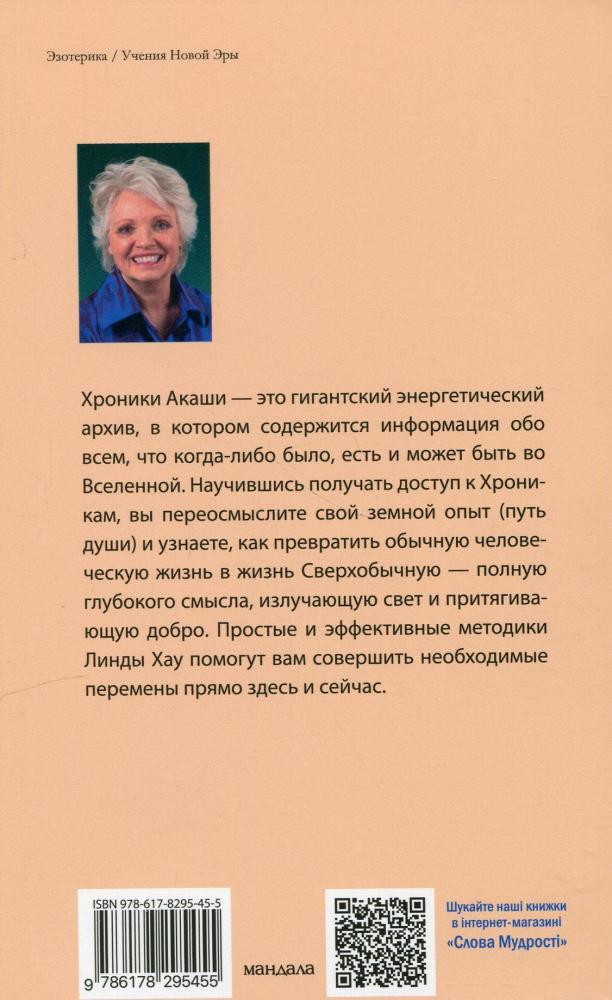 Эзотерика / Учения Новой Эры

Хроники Акаши — это гигантский энергетический архив, в котором содержится информация обо всем, что когда-либо было, есть и может быть во Вселенной. Научившись получать доступ к Хроникам, вы переосмыслите свой земной опыт (путь души) и узнаете, как превратить обычную человеческую жизнь в жизнь Сверхобычную — полную глубокого смысла, излучающую свет и притягивающую добро. Простые и эффективные методики Линды Хау помогут вам совершить необходимые перемены прямо здесь и сейчас.

ISBN 978-617-8295-45-5

9 786178 295455

мандала

Шукайте наші книжки в інтернет-магазині «Слова Мудрості»